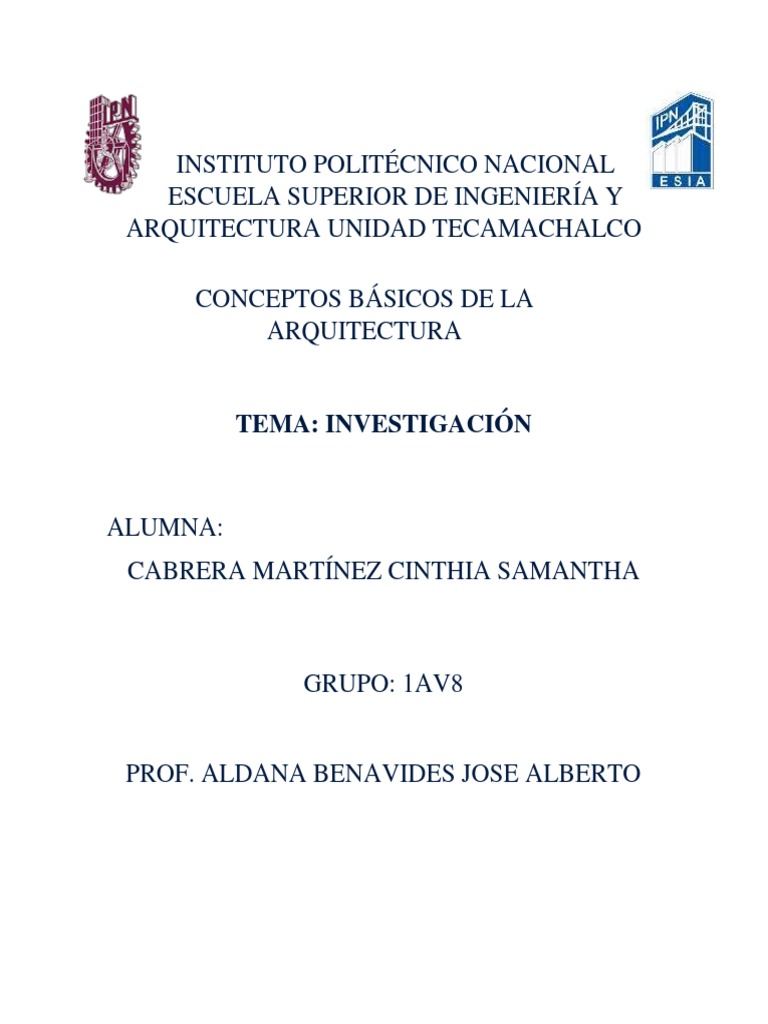 IPN

IPN
ESIA

INSTITUTO POLITÉCNICO NACIONAL ESCUELA SUPERIOR DE INGENIERÍA Y ARQUITECTURA UNIDAD TECAMACHALCO

CONCEPTOS BÁSICOS DE LA ARQUITECTURA

TEMA: INVESTIGACIÓN

ALUMNA:

CABRERA MARTÍNEZ CINTHIA SAMANTHA

GRUPO: 1AV8

PROF. ALDANA BENAVIDES JOSE ALBERTO